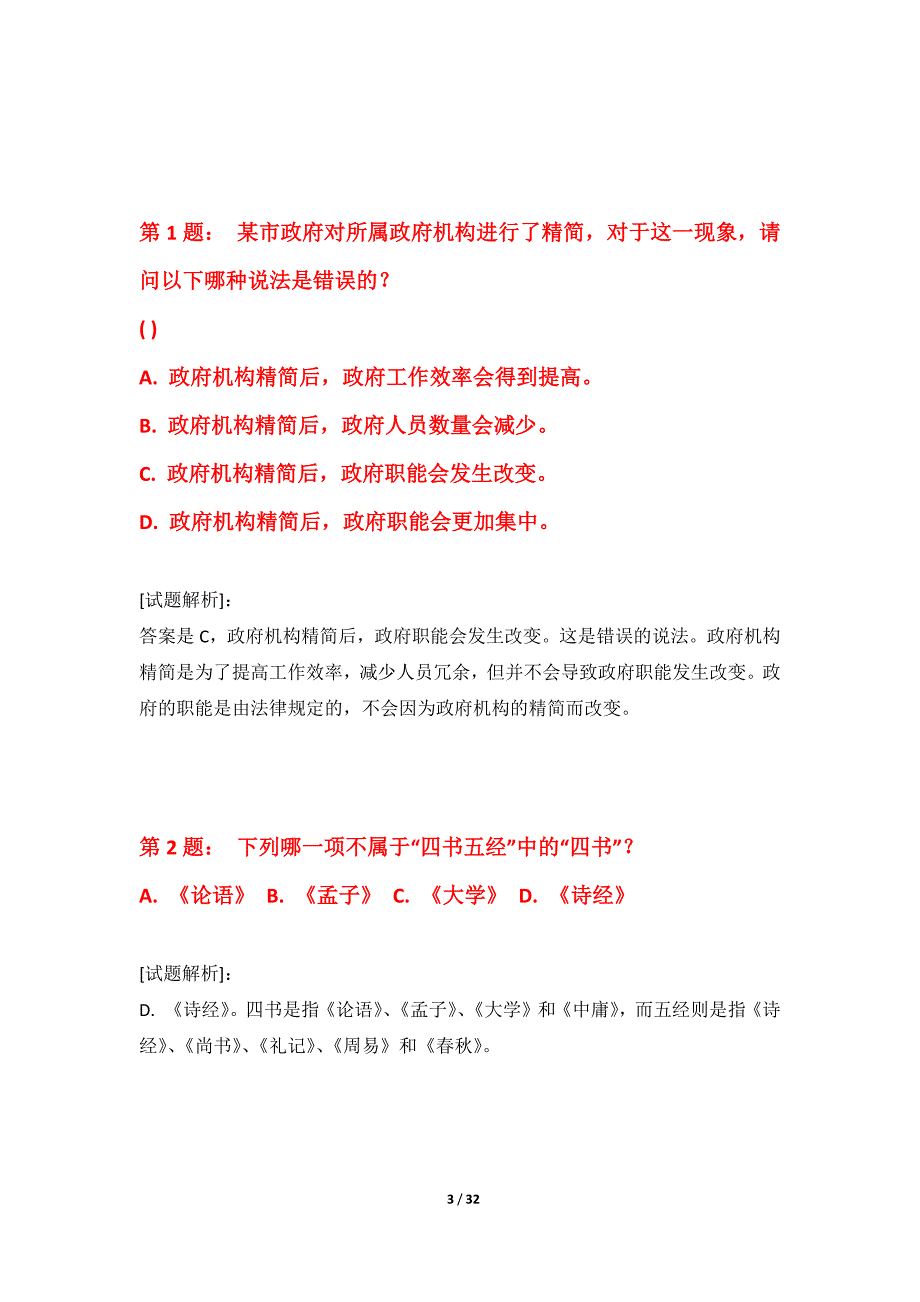 第 1 题： 某市政府对所属政府机构进行了精简，对于这一现象，请问以下哪种说法是错误的？

( )

A. 政府机构精简后，政府工作效率会得到提高。

B. 政府机构精简后，政府人员数量会减少。

C. 政府机构精简后，政府职能会发生改变。

D. 政府机构精简后，政府职能会更加集中。

[试题解析]:
答案是 C，政府机构精简后，政府职能会发生改变。这是错误的说法。政府机构精简是为了提高工作效率，减少人员冗余，但并不会导致政府职能发生改变。政府的职能是由法律规定的，不会因为政府机构的精简而改变。

第 2 题： 下列哪一项不属于“四书五经”中的“四书”？

A. 《论语》 B. 《孟子》 C. 《大学》 D. 《诗经》

[试题解析]:
D. 《诗经》。四书是指《论语》、《孟子》、《大学》和《中庸》，而五经则是指《诗经》、《尚书》、《礼记》、《周易》和《春秋》。

3 / 32